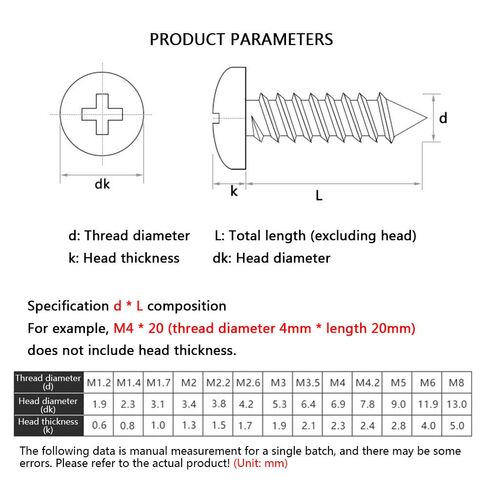 PRODUCT PARAMETERS

dk

k

L

d

d: Thread diameter L: Total length (excluding head)
k: Head thickness dk: Head diameter

Specification d * L composition
For example, M4 * 20 (thread diameter 4mm * length 20mm) does not include head thickness.

| Thread diameter (d) | M1.2 | M1.4 | M1.7 | M2 | M2.2 | M2.6 | M3 | M3.5 | M4 | M4.2 | M5 | M6 | M8 |
|---|---|---|---|---|---|---|---|---|---|---|---|---|---|
| Head diameter (dk) | 1.9 | 2.3 | 3.1 | 3.4 | 3.8 | 4.2 | 5.3 | 6.4 | 6.9 | 7.8 | 9.0 | 11.9 | 13.0 |
| Head thickness (k) | 0.6 | 0.8 | 1.0 | 1.3 | 1.5 | 1.7 | 1.9 | 2.1 | 2.3 | 2.4 | 2.8 | 4.0 | 5.0 |

The following data is manual measurement for a single batch, and there may be some errors. Please refer to the actual product! (Unit: mm)